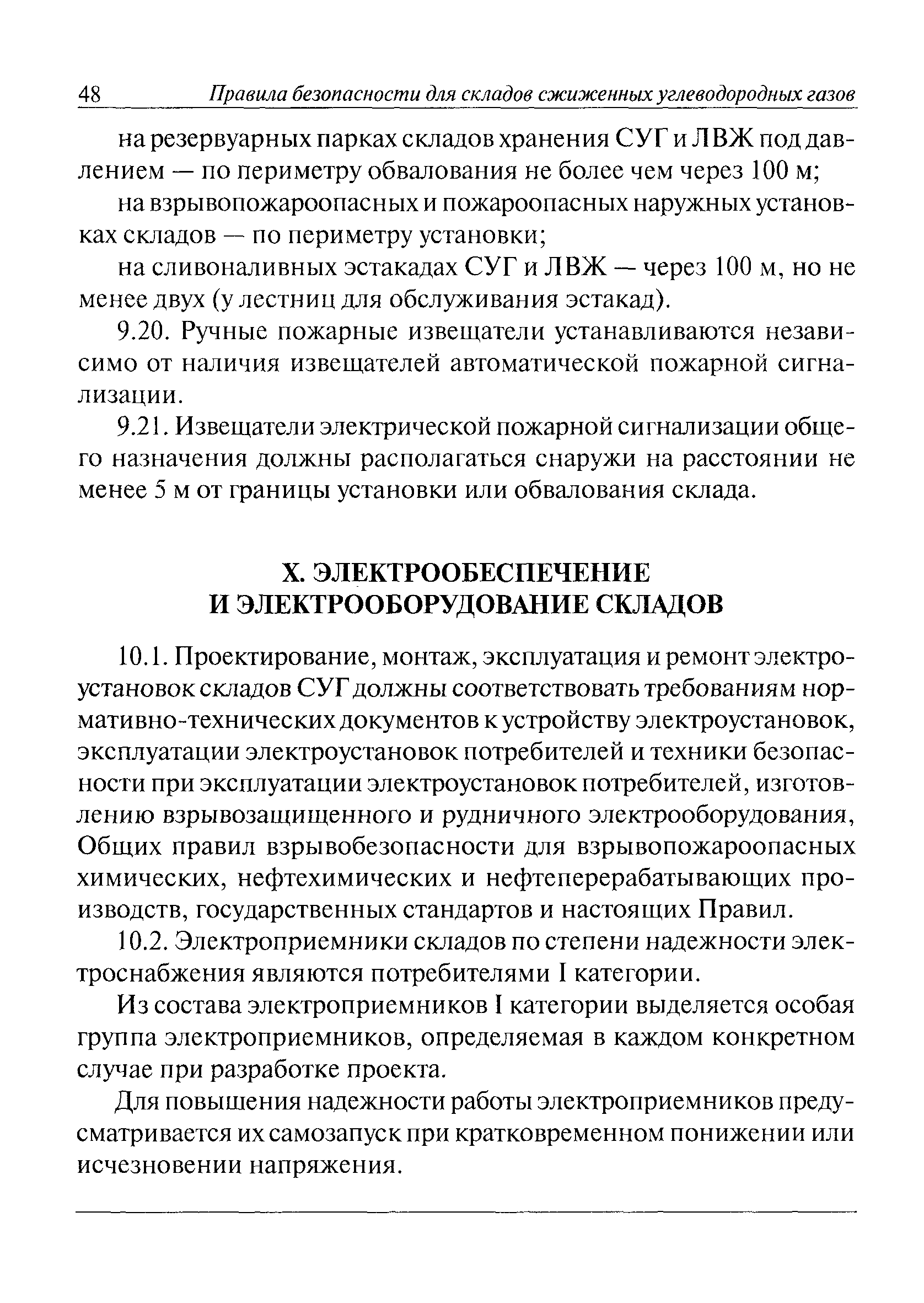 48 Правила безопасности для складов сжиженных углеводородных газов

на резервуарных парках складов хранения СУГ и ЛВЖ под давлением — по периметру обвалования не более чем через 100 м;

на взрывопожароопасных и пожароопасных наружных установках складов — по периметру установки;

на сливоналивных эстакадах СУГ и ЛВЖ — через 100 м, но не менее двух (у лестниц для обслуживания эстакад).

9.20. Ручные пожарные извещатели устанавливаются независимо от наличия извещателей автоматической пожарной сигнализации.

9.21. Извещатели электрической пожарной сигнализации общего назначения должны располагаться снаружи на расстоянии не менее 5 м от границы установки или обвалования склада.

X. ЭЛЕКТРООБЕСПЕЧЕНИЕ
И ЭЛЕКТРООБОРУДОВАНИЕ СКЛАДОВ

10.1. Проектирование, монтаж, эксплуатация и ремонт электроустановок складов СУГ должны соответствовать требованиям нормативно-технических документов к устройству электроустановок, эксплуатации электроустановок потребителей и техники безопасности при эксплуатации электроустановок потребителей, изготовлению взрывозащищенного и рудничного электрооборудования, Общих правил взрывобезопасности для взрывопожароопасных химических, нефтехимических и нефтеперерабатывающих производств, государственных стандартов и настоящих Правил.

10.2. Электроприемники складов по степени надежности электроснабжения являются потребителями I категории.

Из состава электроприемников I категории выделяется особая группа электроприемников, определяемая в каждом конкретном случае при разработке проекта.

Для повышения надежности работы электроприемников предусматривается их самозапуск при кратковременном понижении или исчезновении напряжения.